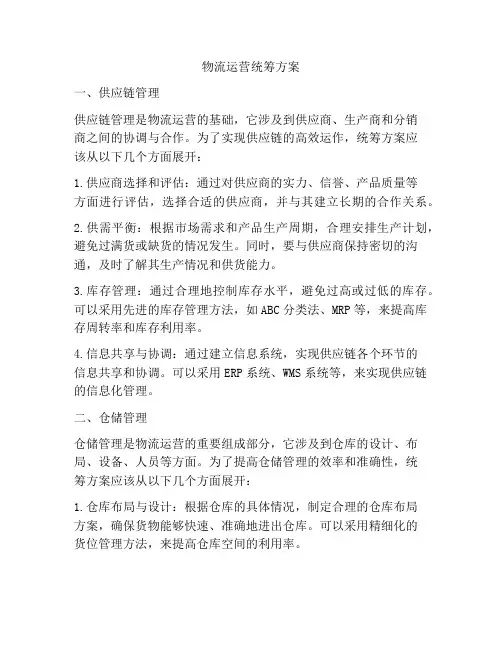 物流运营统筹方案

一、供应链管理

供应链管理是物流运营的基础，它涉及到供应商、生产商和分销商之间的协调与合作。为了实现供应链的高效运作，统筹方案应该从以下几个方面展开：

1.供应商选择和评估：通过对供应商的实力、信誉、产品质量等方面进行评估，选择合适的供应商，并与其建立长期的合作关系。

2.供需平衡：根据市场需求和产品生产周期，合理安排生产计划，避免过满货或缺货的情况发生。同时，要与供应商保持密切的沟通，及时了解其生产情况和供货能力。

3.库存管理：通过合理地控制库存水平，避免过高或过低的库存。可以采用先进的库存管理方法，如ABC分类法、MRP等，来提高库存周转率和库存利用率。

4.信息共享与协调：通过建立信息系统，实现供应链各个环节的信息共享和协调。可以采用ERP系统、WMS系统等，来实现供应链的信息化管理。

二、仓储管理

仓储管理是物流运营的重要组成部分，它涉及到仓库的设计、布局、设备、人员等方面。为了提高仓储管理的效率和准确性，统筹方案应该从以下几个方面展开：

1.仓库布局与设计：根据仓库的具体情况，制定合理的仓库布局方案，确保货物能够快速、准确地进出仓库。可以采用精细化的货位管理方法，来提高仓库空间的利用率。